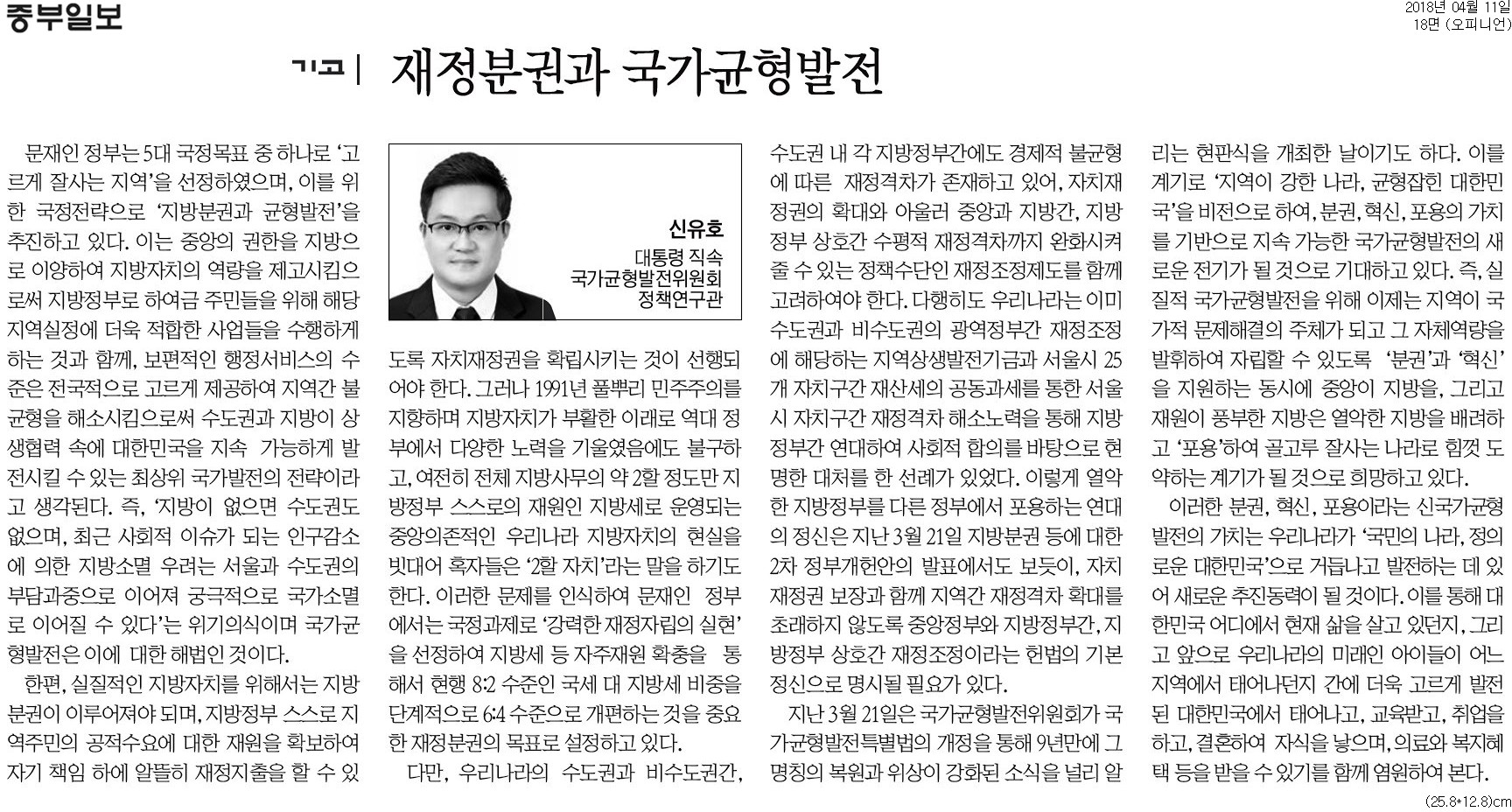 중부일보

2018년 04월 11일
18면 (오피니언)

기고 | 재정분권과 국가균형발전

문재인 정부는 5대 국정목표 중 하나로 '고르게 잘사는 지역'을 선정하였으며, 이를 위한 국정전략으로 '지방분권과 균형발전'을 추진하고 있다. 이는 중앙의 권한을 지방으로 이양하여 지방자치의 역량을 제고시킴으로써 지방정부로 하여금 주민들을 위해 해당 지역실정에 더욱 적합한 사업들을 수행하게 하는 것과 함께, 보편적인 행정서비스의 수준은 전국적으로 고르게 제공하여 지역간 불균형을 해소시킴으로써 수도권과 지방이 상생협력 속에 대한민국을 지속 가능하게 발전시킬 수 있는 최상위 국가발전의 전략이라고 생각된다. 즉, '지방이 없으면 수도권도 없으며, 최근 사회적 이슈가 되는 인구감소에 의한 지방소멸 우려는 서울과 수도권의 부담과중으로 이어져 궁극적으로 국가소멸로 이어질 수 있다'는 위기의식이며 국가균형발전은 이에 대한 해법인 것이다.

한편, 실질적인 지방자치를 위해서는 지방분권이 이루어져야 되며, 지방정부 스스로 지역주민의 공적수요에 대한 재원을 확보하여 자기 책임 하에 알뜰히 재정지출을 할 수 있

신유호
대통령 직속
국가균형발전위원회
정책연구관

도록 자치재정권을 확립시키는 것이 선행되어야 한다. 그러나 1991년 풀뿌리 민주주의를 지향하며 지방자치가 부활한 이래로 역대 정부에서 다양한 노력을 기울였음에도 불구하고, 여전히 전체 지방사무의 약 2할 정도만 지방정부 스스로의 재원인 지방세로 운영되는 중앙의존적인 우리나라 지방자치의 현실을 빗대어 혹자들은 '2할 자치'라는 말을 하기도 한다. 이러한 문제를 인식하여 문재인 정부에서는 국정과제로 '강력한 재정자립의 실현'을 선정하여 지방세 등 자주재원 확충을 통해서 현행 8:2 수준인 국세 대 지방세 비중을 단계적으로 6:4 수준으로 개편하는 것을 중요한 재정분권의 목표로 설정하고 있다.

다만, 우리나라의 수도권과 비수도권간, 수도권 내 각 지방정부간에도 경제적 불균형에 따른 재정격차가 존재하고 있어, 자치재정권의 확대와 아울러 중앙과 지방간, 지방정부 상호간 수평적 재정격차까지 완화시켜 줄 수 있는 정책수단인 재정조정제도를 함께 고려하여야 한다. 다행히도 우리나라는 이미 수도권과 비수도권의 광역정부간 재정조정에 해당하는 지역상생발전기금과 서울시 25개 자치구간 재산세의 공동과세를 통한 서울시 자치구간 재정격차 해소노력을 통해 지방정부간 연대하여 사회적 합의를 바탕으로 현명한 대처를 한 선례가 있었다. 이렇게 열악한 지방정부를 다른 정부에서 포용하는 연대의 정신은 지난 3월 21일 지방분권 등에 대한 2차 정부개헌안의 발표에서도 보듯이, 자치재정권 보장과 함께 지역간 재정격차 확대를 초래하지 않도록 중앙정부와 지방정부간, 지방정부 상호간 재정조정이라는 헌법의 기본정신으로 명시될 필요가 있다.

지난 3월 21일은 국가균형발전위원회가 국가균형발전특별법의 개정을 통해 9년만에 그 명칭의 복원과 위상이 강화된 소식을 널리 알리는 현판식을 개최한 날이기도 하다. 이를 계기로 '지역이 강한 나라, 균형잡힌 대한민국'을 비전으로 하여, 분권, 혁신, 포용의 가치를 기반으로 지속 가능한 국가균형발전의 새로운 전기가 될 것으로 기대하고 있다. 즉, 실질적 국가균형발전을 위해 이제는 지역이 국가적 문제해결의 주체가 되고 그 자체역량을 발휘하여 자립할 수 있도록 '분권'과 '혁신'을 지원하는 동시에 중앙이 지방을, 그리고 재원이 풍부한 지방은 열악한 지방을 배려하고 '포용'하여 골고루 잘사는 나라로 힘껏 도약하는 계기가 될 것으로 희망하고 있다.

이러한 분권, 혁신, 포용이라는 신국가균형발전의 가치는 우리나라가 '국민의 나라, 정의로운 대한민국'으로 거듭나고 발전하는 데 있어 새로운 추진동력이 될 것이다. 이를 통해 대한민국 어디에서 현재 삶을 살고 있던지, 그리고 앞으로 우리나라의 미래인 아이들이 어느 지역에서 태어나던지 간에 더욱 고르게 발전된 대한민국에서 태어나고, 교육받고, 취업을 하고, 결혼하여 자식을 낳으며, 의료와 복지혜택 등을 받을 수 있기를 함께 염원하여 본다.

(25.8*12.8)cm